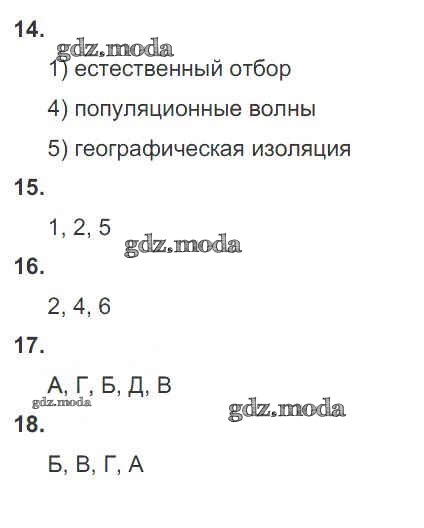 14.

gdz.moda

1) естественный отбор

4) популяционные волны

5) географическая изоляция

15.

1, 2, 5

gdz.moda

16.

2, 4, 6

17.

А, Г, Б, Д, В

gdz.moda

gdz.moda

18.

Б, В, Г, А